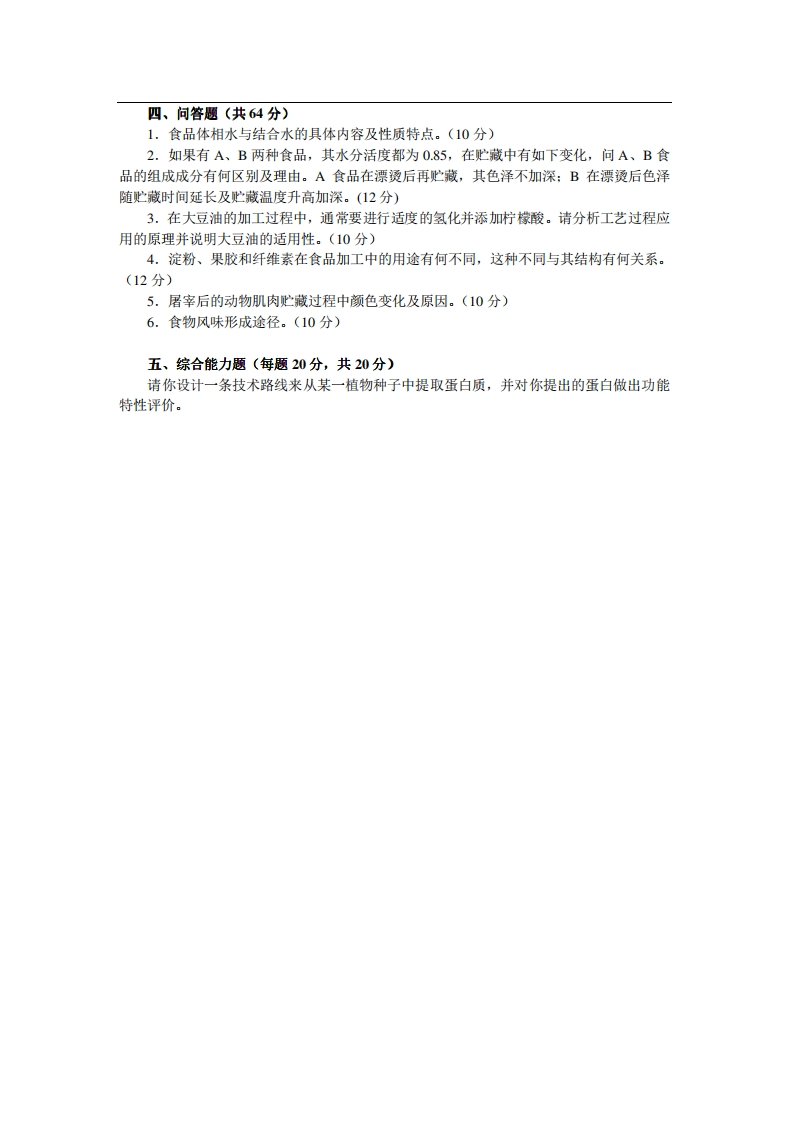 四、问答题（共64分）

1.食品体相水与结合水的具体内容及性质特点。(10分)

2.如果有A、B两种食品，其水分活度都为0.85，在贮藏中有如下变化，问A、B食品的组成成分有何区别及理由。A食品在漂烫后再贮藏，其色泽不加深；B在漂烫后色泽随贮藏时间延长及贮藏温度升高加深。(12分)

3.在大豆油的加工过程中，通常要进行适度的氢化并添加柠檬酸。请分析工艺过程应用的原理并说明大豆油的适用性。(10分)

4.淀粉、果胶和纤维素在食品加工中的用途有何不同，这种不同与其结构有何关系。(12分)

5.屠宰后的动物肌肉贮藏过程中颜色变化及原因。(10分)

6.食物风味形成途径。(10分)

五、综合能力题（每题20分，共20分）

请你设计一条技术路线来从某一植物种子中提取蛋白质，并对你提出的蛋白做出功能特性评价。